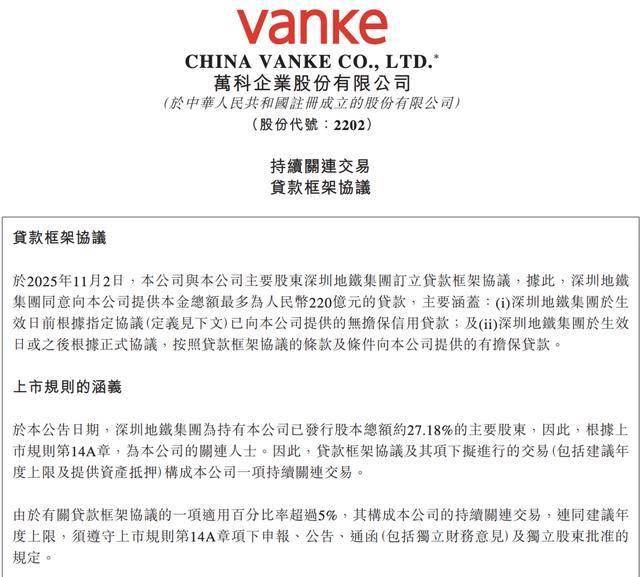 vanke

CHINA VANKE CO., LTD.*
萬科企業股份有限公司
(於中華人民共和國註冊成立的股份有限公司)
(股份代號：2202)

持續關連交易
貸款框架協議

貸款框架協議

於2025年11月2日，本公司與本公司主要股東深圳地鐵集團訂立貸款框架協議，據此，深圳地鐵集團同意向本公司提供本金總額最多為人民幣220億元的貸款，主要涵蓋：(i)深圳地鐵集團於生效日前根據指定協議(定義見下文)已向本公司提供的無擔保信用貸款；及(ii)深圳地鐵集團於生效日或之後根據正式協議，按照貸款框架協議的條款及條件向本公司提供的有擔保貸款。

上市規則的涵義

於本公告日期，深圳地鐵集團為持有本公司已發行股本總額約27.18%的主要股東，因此，根據上市規則第14A章，為本公司的關連人士。因此，貸款框架協議及其項下擬進行的交易(包括建議年度上限及提供資產抵押)構成本公司一項持續關連交易。

由於有關貸款框架協議的一項適用百分比率超過5%，其構成本公司的持續關連交易，連同建議年度上限，須遵守上市規則第14A章項下申報、公告、通函(包括獨立財務意見)及獨立股東批准的規定。